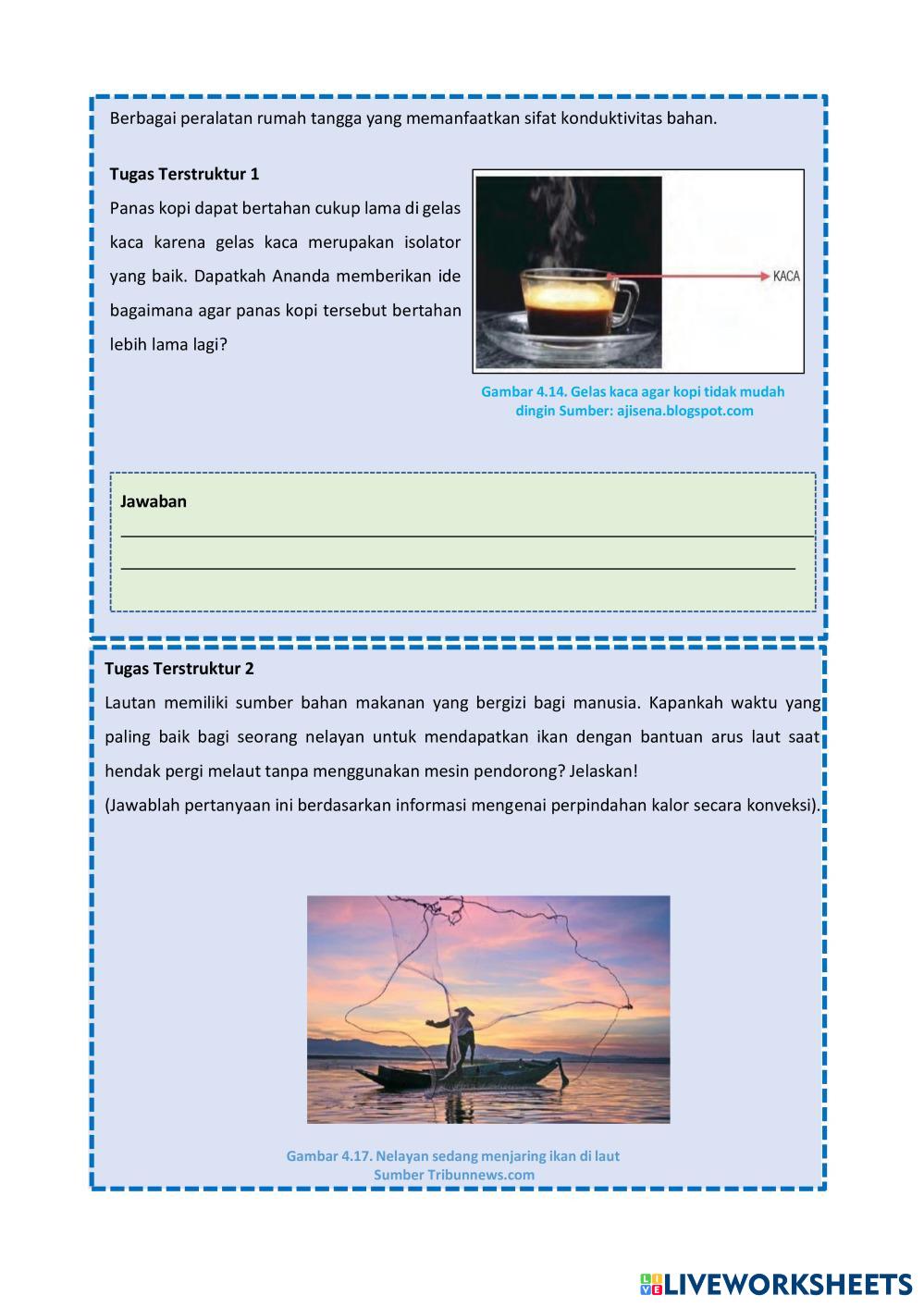 Berbagai peralatan rumah tangga yang memanfaatkan sifat konduktivitas bahan.

Tugas Terstruktur 1

Panas kopi dapat bertahan cukup lama di gelas kaca karena gelas kaca merupakan isolator yang baik. Dapatkah Ananda memberikan ide bagaimana agar panas kopi tersebut bertahan lebih lama lagi?

KACA

Gambar 4.14. Gelas kaca agar kopi tidak mudah dingin Sumber: ajisena.blogspot.com

Jawaban

Tugas Terstruktur 2

Lautan memiliki sumber bahan makanan yang bergizi bagi manusia. Kapankah waktu yang paling baik bagi seorang nelayan untuk mendapatkan ikan dengan bantuan arus laut saat hendak pergi melaut tanpa menggunakan mesin pendorong? Jelaskan!

(Jawablah pertanyaan ini berdasarkan informasi mengenai perpindahan kalor secara konveksi).

Gambar 4.17. Nelayan sedang menjaring ikan di laut
Sumber Tribunnews.com

LIVEWORKSHEETS